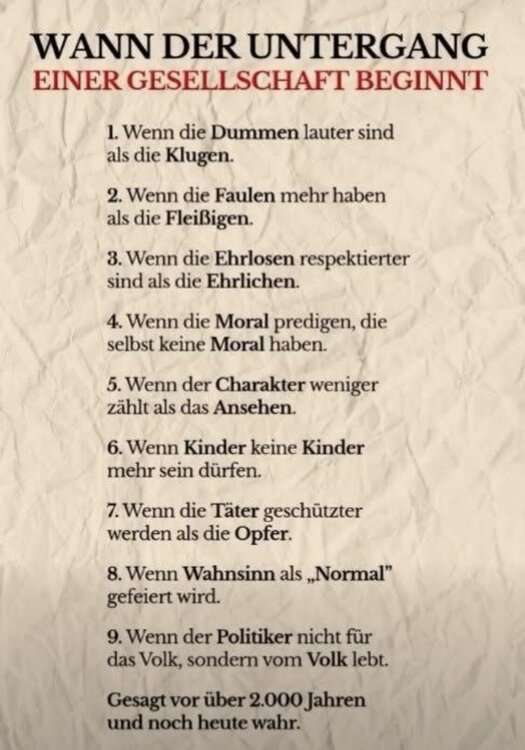 WANN DER UNTERGANG
EINER GESELLSCHAFT BEGINNT

1. Wenn die Dummen lauter sind als die Klugen.

2. Wenn die Faulen mehr haben als die Fleißigen.

3. Wenn die Ehrlosen respektierter sind als die Ehrlichen.

4. Wenn die Moral predigen, die selbst keine Moral haben.

5. Wenn der Charakter weniger zählt als das Ansehen.

6. Wenn Kinder keine Kinder mehr sein dürfen.

7. Wenn die Täter geschützter werden als die Opfer.

8. Wenn Wahnsinn als „Normal" gefeiert wird.

9. Wenn der Politiker nicht für das Volk, sondern vom Volk lebt.

Gesagt vor über 2.000 Jahren und noch heute wahr.